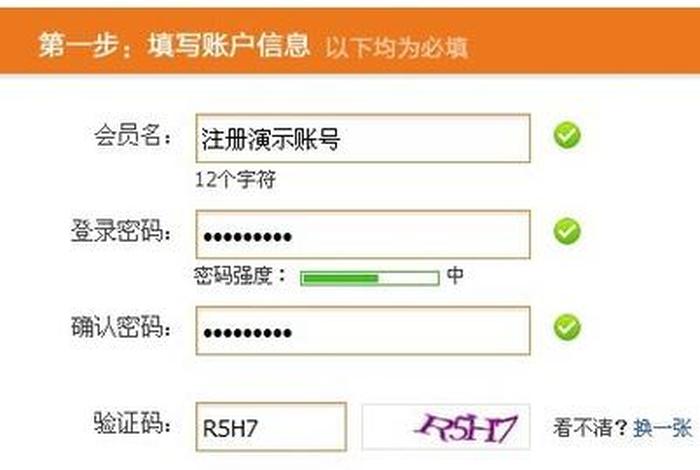 第一步：填写账户信息 以下均为必填

会员名： 注册演示账号

12个字符

登录密码： •••••••••

密码强度： 中

确认密码： •••••••••

验证码： R5H7 R5H7 看不清？换一张